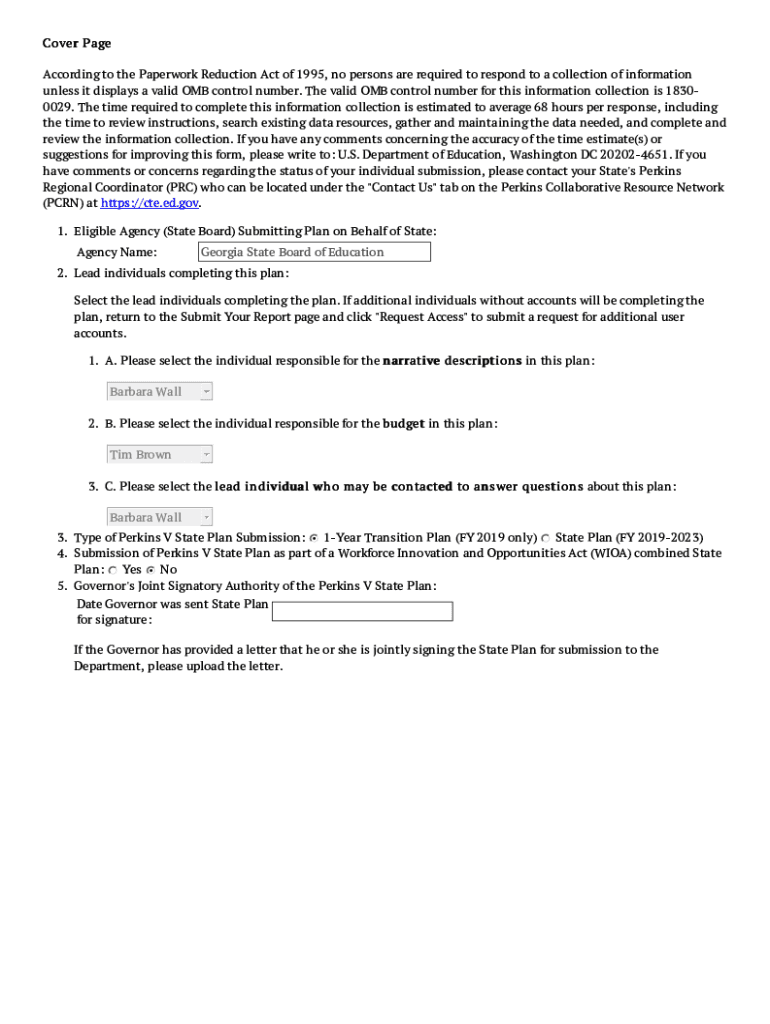 Cover Page

According to the Paperwork Reduction Act of 1995, no persons are required to respond to a collection of information unless it displays a valid OMB control number. The valid OMB control number for this information collection is 1830-0029. The time required to complete this information collection is estimated to average 68 hours per response, including the time to review instructions, search existing data resources, gather and maintaining the data needed, and complete and review the information collection. If you have any comments concerning the accuracy of the time estimate(s) or suggestions for improving this form, please write to: U.S. Department of Education, Washington DC 20202-4651. If you have comments or concerns regarding the status of your individual submission, please contact your State's Perkins Regional Coordinator (PRC) who can be located under the "Contact Us" tab on the Perkins Collaborative Resource Network (PCRN) at https://cte.ed.gov.

1. Eligible Agency (State Board) Submitting Plan on Behalf of State:
Agency Name: Georgia State Board of Education
2. Lead individuals completing this plan:

Select the lead individuals completing the plan. If additional individuals without accounts will be completing the plan, return to the Submit Your Report page and click "Request Access" to submit a request for additional user accounts.

1. A. Please select the individual responsible for the narrative descriptions in this plan:

Barbara Wall

2. B. Please select the individual responsible for the budget in this plan:

Tim Brown

3. C. Please select the lead individual who may be contacted to answer questions about this plan:

Barbara Wall

3. Type of Perkins V State Plan Submission: 1-Year Transition Plan (FY 2019 only) State Plan (FY 2019-2023)
4. Submission of Perkins V State Plan as part of a Workforce Innovation and Opportunities Act (WIOA) combined State Plan: Yes No
5. Governor's Joint Signatory Authority of the Perkins V State Plan:
Date Governor was sent State Plan for signature:

If the Governor has provided a letter that he or she is jointly signing the State Plan for submission to the Department, please upload the letter.